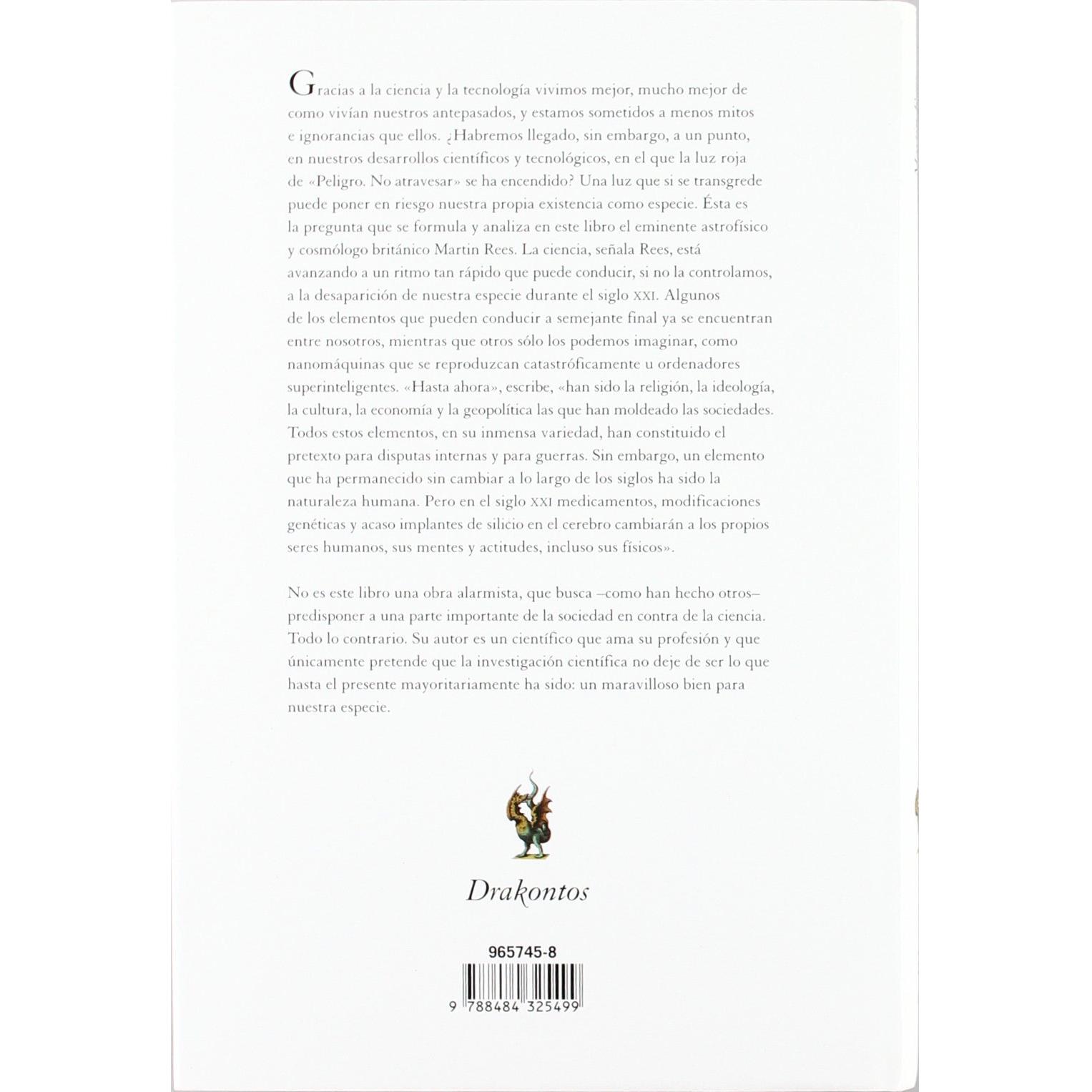 Gracias a la ciencia y la tecnología vivimos mejor, mucho mejor de como vivían nuestros antepasados, y estamos sometidos a menos mitos e ignorancias que ellos. ¿Habremos llegado, sin embargo, a un punto, en nuestros desarrollos científicos y tecnológicos, en el que la luz roja de «Peligro. No atravesar» se ha encendido? Una luz que si se transgrede puede poner en riesgo nuestra propia existencia como especie. Ésta es la pregunta que se formula y analiza en este libro el eminente astrofísico y cosmólogo británico Martin Rees. La ciencia, señala Rees, está avanzando a un ritmo tan rápido que puede conducir, si no la controlamos, a la desaparición de nuestra especie durante el siglo XXI. Algunos de los elementos que pueden conducir a semejante final ya se encuentran entre nosotros, mientras que otros sólo los podemos imaginar, como nanomáquinas que se reproduzcan catastróficamente u ordenadores superinteligentes. «Hasta ahora», escribe, «han sido la religión, la ideología, la cultura, la economía y la geopolítica las que han moldeado las sociedades. Todos estos elementos, en su inmensa variedad, han constituido el pretexto para disputas internas y para guerras. Sin embargo, un elemento que ha permanecido sin cambiar a lo largo de los siglos ha sido la naturaleza humana. Pero en el siglo XXI medicamentos, modificaciones genéticas y acaso implantes de silicio en el cerebro cambiarán a los propios seres humanos, sus mentes y actitudes, incluso sus físicos».

No es este libro una obra alarmista, que busca –como han hecho otros– predisponer a una parte importante de la sociedad en contra de la ciencia. Todo lo contrario. Su autor es un científico que ama su profesión y que únicamente pretende que la investigación científica no deje de ser lo que hasta el presente mayoritariamente ha sido: un maravilloso bien para nuestra especie.

Drakontos

965745-8

9 788484 325499